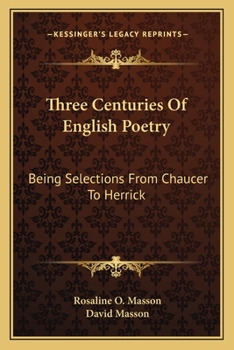 —KESSINGER'S LEGACY REPRINTS—

Three Centuries Of English Poetry

Being Selections From Chaucer To Herrick

Rosaline O. Masson
David Masson